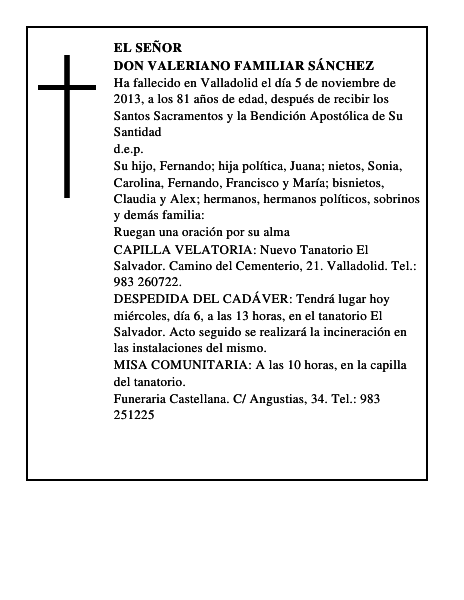 EL SEÑOR
DON VALERIANO FAMILIAR SÁNCHEZ
Ha fallecido en Valladolid el día 5 de noviembre de 2013, a los 81 años de edad, después de recibir los Santos Sacramentos y la Bendición Apostólica de Su Santidad
d.e.p.
Su hijo, Fernando; hija política, Juana; nietos, Sonia, Carolina, Fernando, Francisco y María; bisnietos, Claudia y Alex; hermanos, hermanos políticos, sobrinos y demás familia:
Ruegan una oración por su alma
CAPILLA VELATORIA: Nuevo Tanatorio El Salvador. Camino del Cementerio, 21. Valladolid. Tel.: 983 260722.
DESPEDIDA DEL CADÁVER: Tendrá lugar hoy miércoles, día 6, a las 13 horas, en el tanatorio El Salvador. Acto seguido se realizará la incineración en las instalaciones del mismo.
MISA COMUNITARIA: A las 10 horas, en la capilla del tanatorio.
Funeraria Castellana. C/ Angustias, 34. Tel.: 983 251225